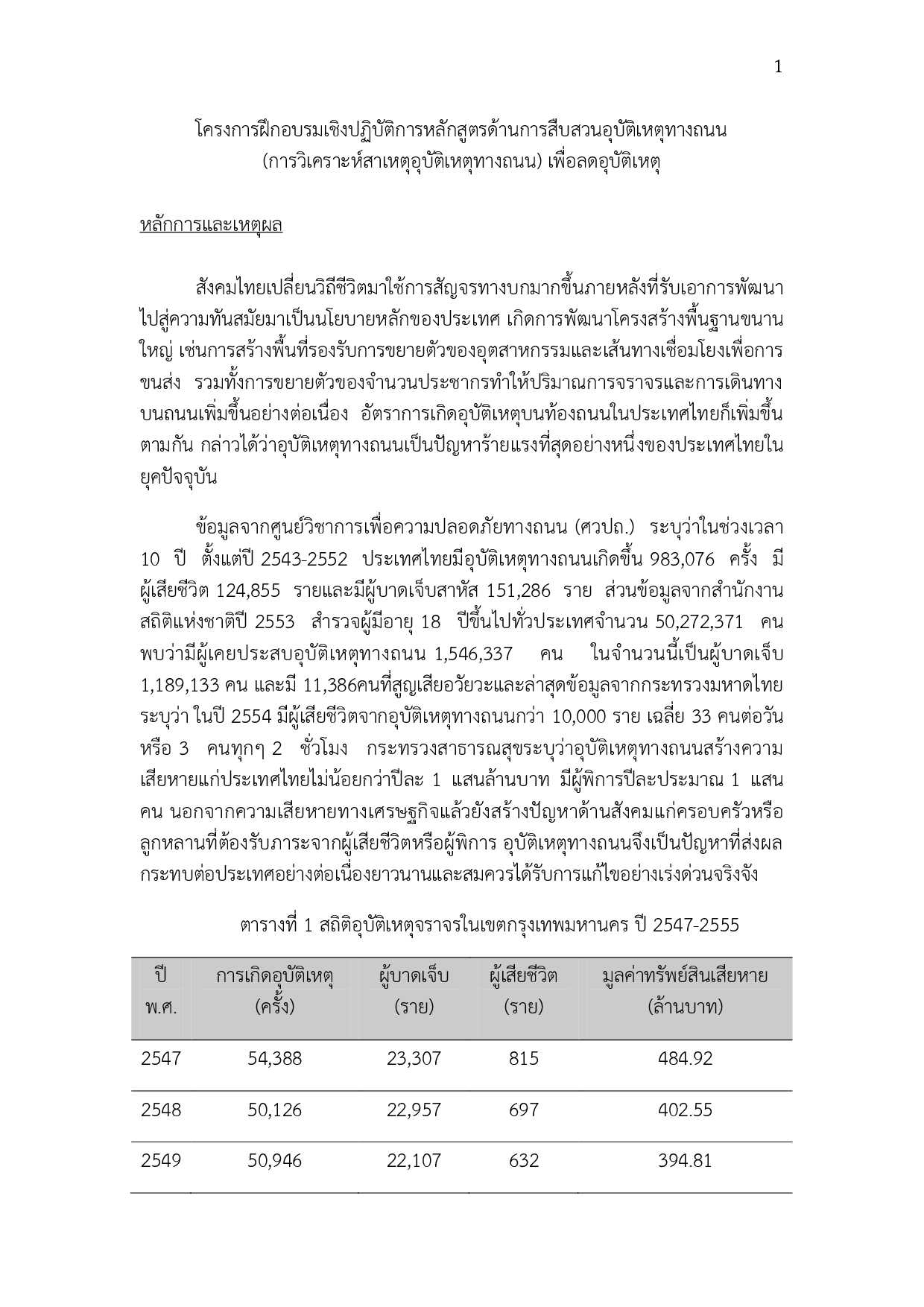 1

โครงการฝึกอบรมเชิงปฏิบัติการหลักสูตรด้านการสืบสวนอุบัติเหตุทางถนน (การวิเคราะห์สาเหตุอุบัติเหตุทางถนน) เพื่อลดอุบัติเหตุ

หลักการและเหตุผล

สังคมไทยเปลี่ยนวิถีชีวิตมาใช้การสัญจรทางบกมากขึ้นภายหลังที่รับเอาการพัฒนาไปสู่ความทันสมัยมาเป็นนโยบายหลักของประเทศ เกิดการพัฒนาโครงสร้างพื้นฐานขนานใหญ่ เช่นการสร้างพื้นที่รองรับการขยายตัวของอุตสาหกรรมและเส้นทางเชื่อมโยงเพื่อการขนส่ง รวมทั้งการขยายตัวของจำนวนประชากรทำให้ปริมาณการจราจรและการเดินทางบนถนนเพิ่มขึ้นอย่างต่อเนื่อง อัตราการเกิดอุบัติเหตุบนท้องถนนในประเทศไทยก็เพิ่มขึ้นตามกัน กล่าวได้ว่าอุบัติเหตุทางถนนเป็นปัญหาร้ายแรงที่สุดอย่างหนึ่งของประเทศไทยในยุคปัจจุบัน

ข้อมูลจากศูนย์วิชาการเพื่อความปลอดภัยทางถนน (ศวปถ.) ระบุว่าในช่วงเวลา 10 ปี ตั้งแต่ปี 2543-2552 ประเทศไทยมีอุบัติเหตุทางถนนเกิดขึ้น 983,076 ครั้ง มีผู้เสียชีวิต 124,855 รายและมีผู้บาดเจ็บสาหัส 151,286 ราย ส่วนข้อมูลจากสำนักงานสถิติแห่งชาติปี 2553 สำรวจผู้มีอายุ 18 ปีขึ้นไปทั่วประเทศจำนวน 50,272,371 คน พบว่ามีผู้เคยประสบอุบัติเหตุทางถนน 1,546,337 คน ในจำนวนนี้เป็นผู้บาดเจ็บ 1,189,133 คน และมี 11,386คนที่สูญเสียอวัยวะและล่าสุดข้อมูลจากกระทรวงมหาดไทยระบุว่า ในปี 2554 มีผู้เสียชีวิตจากอุบัติเหตุทางถนนกว่า 10,000 ราย เฉลี่ย 33 คนต่อวัน หรือ 3 คนทุกๆ 2 ชั่วโมง กระทรวงสาธารณสุขระบุว่าอุบัติเหตุทางถนนสร้างความเสียหายแก่ประเทศไทยไม่น้อยกว่าปีละ 1 แสนล้านบาท มีผู้พิการปีละประมาณ 1 แสนคน นอกจากความเสียหายทางเศรษฐกิจแล้วยังสร้างปัญหาด้านสังคมแก่ครอบครัวหรือลูกหลานที่ต้องรับภาระจากผู้เสียชีวิตหรือผู้พิการ อุบัติเหตุทางถนนจึงเป็นปัญหาที่ส่งผลกระทบต่อประเทศอย่างต่อเนื่องยาวนานและสมควรได้รับการแก้ไขอย่างเร่งด่วนจริงจัง

ตารางที่ 1 สถิติอุบัติเหตุจราจรในเขตกรุงเทพมหานคร ปี 2547-2555

| ปี พ.ศ. | การเกิดอุบัติเหตุ (ครั้ง) | ผู้บาดเจ็บ (ราย) | ผู้เสียชีวิต (ราย) | มูลค่าทรัพย์สินเสียหาย (ล้านบาท) |
|---|---|---|---|---|
| 2547 | 54,388 | 23,307 | 815 | 484.92 |
| 2548 | 50,126 | 22,957 | 697 | 402.55 |
| 2549 | 50,946 | 22,107 | 632 | 394.81 |